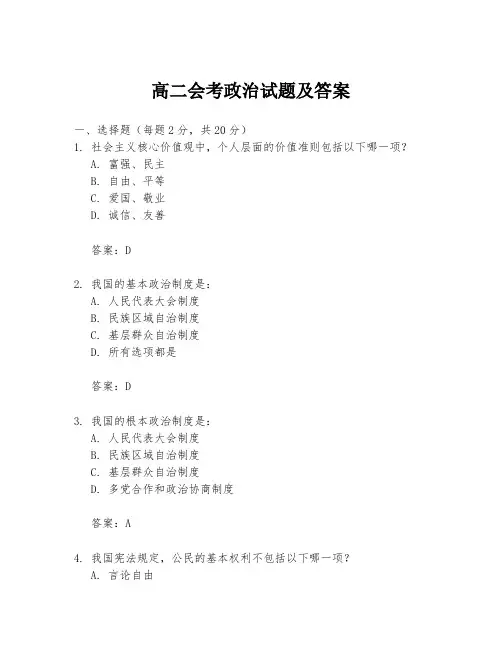 高二会考政治试题及答案

一、选择题（每题 2 分，共 20 分）

1. 社会主义核心价值观中，个人层面的价值准则包括以下哪一项？
A. 富强、民主
B. 自由、平等
C. 爱国、敬业
D. 诚信、友善

答案：D

2. 我国的基本政治制度是：
A. 人民代表大会制度
B. 民族区域自治制度
C. 基层群众自治制度
D. 所有选项都是

答案：D

3. 我国的根本政治制度是：
A. 人民代表大会制度
B. 民族区域自治制度
C. 基层群众自治制度
D. 多党合作和政治协商制度

答案：A

4. 我国宪法规定，公民的基本权利不包括以下哪一项？
A. 言论自由